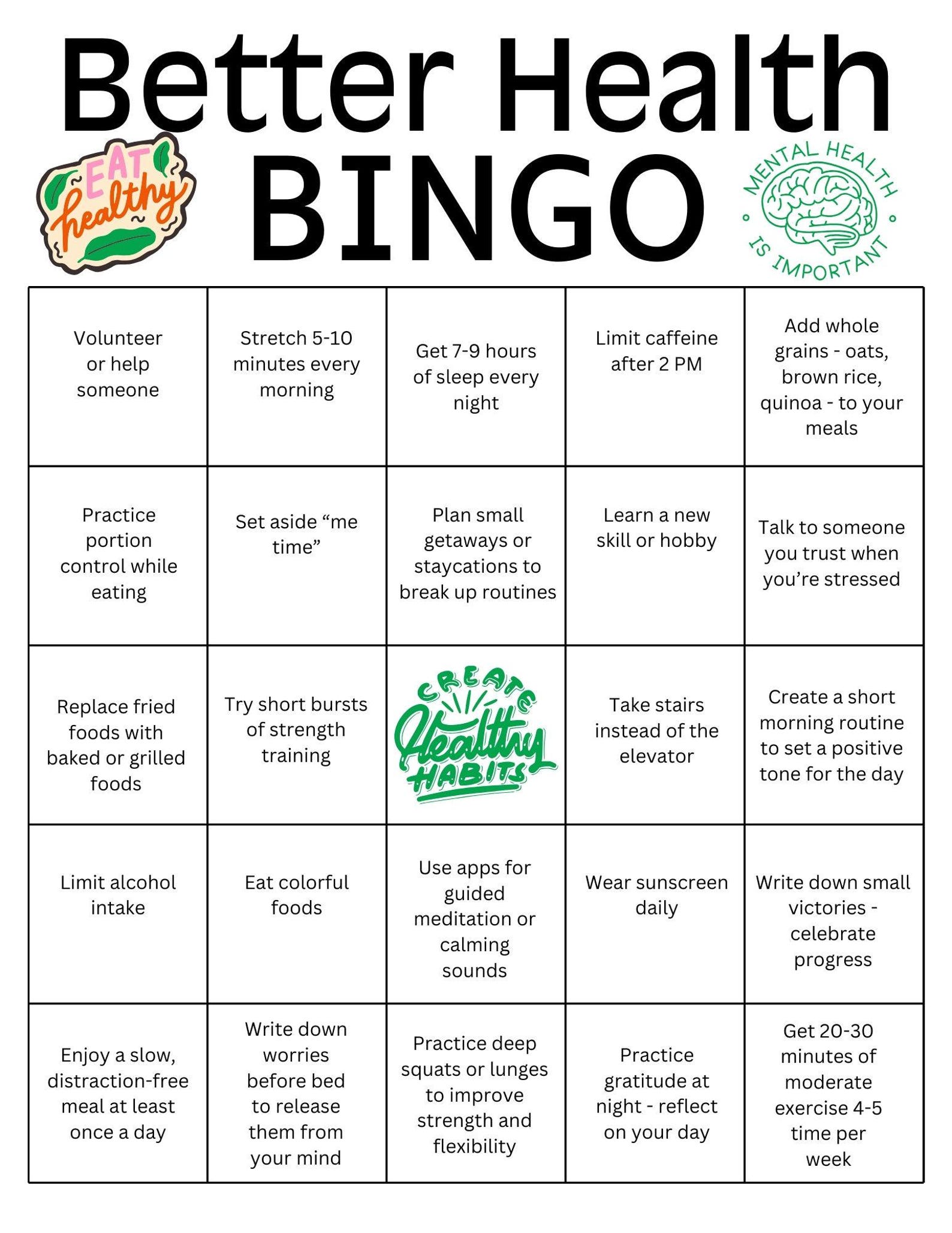 Better Health BINGO

EAT healthy

MENTAL HEALTH IS IMPORTANT

| | | | | |
|---|---|---|---|---|
| Volunteer or help someone | Stretch 5-10 minutes every morning | Get 7-9 hours of sleep every night | Limit caffeine after 2 PM | Add whole grains - oats, brown rice, quinoa - to your meals |
| Practice portion control while eating | Set aside “me time” | Plan small getaways or staycations to break up routines | Learn a new skill or hobby | Talk to someone you trust when you’re stressed |
| Replace fried foods with baked or grilled foods | Try short bursts of strength training | CREATE Healthy HABITS | Take stairs instead of the elevator | Create a short morning routine to set a positive tone for the day |
| Limit alcohol intake | Eat colorful foods | Use apps for guided meditation or calming sounds | Wear sunscreen daily | Write down small victories - celebrate progress |
| Enjoy a slow, distraction-free meal at least once a day | Write down worries before bed to release them from your mind | Practice deep squats or lunges to improve strength and flexibility | Practice gratitude at night - reflect on your day | Get 20-30 minutes of moderate exercise 4-5 time per week |